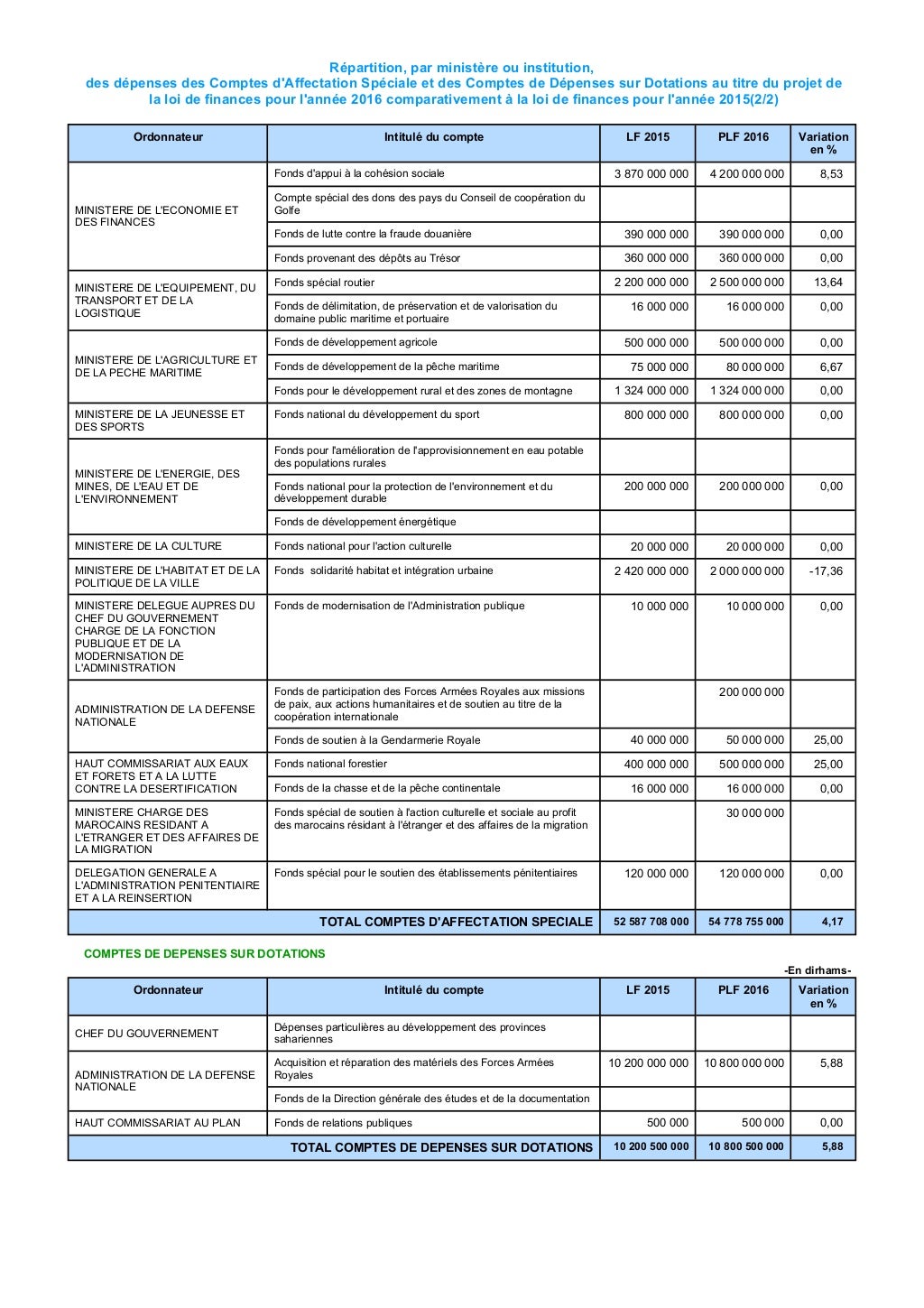 Répartition, par ministère ou institution,
des dépenses des Comptes d'Affectation Spéciale et des Comptes de Dépenses sur Dotations au titre du projet de la loi de finances pour l'année 2016 comparativement à la loi de finances pour l'année 2015(2/2)

| Ordonnateur | Intitulé du compte | LF 2015 | PLF 2016 | Variation en % |
|---|---|---|---|---|
| MINISTERE DE L'ECONOMIE ET DES FINANCES | Fonds d'appui à la cohésion sociale | 3 870 000 000 | 4 200 000 000 | 8,53 |
| | Compte spécial des dons des pays du Conseil de coopération du Golfe | | | |
| | Fonds de lutte contre la fraude douanière | 390 000 000 | 390 000 000 | 0,00 |
| | Fonds provenant des dépôts au Trésor | 360 000 000 | 360 000 000 | 0,00 |
| MINISTERE DE L'EQUIPEMENT, DU TRANSPORT ET DE LA LOGISTIQUE | Fonds spécial routier | 2 200 000 000 | 2 500 000 000 | 13,64 |
| | Fonds de délimitation, de préservation et de valorisation du domaine public maritime et portuaire | 16 000 000 | 16 000 000 | 0,00 |
| MINISTERE DE L'AGRICULTURE ET DE LA PECHE MARITIME | Fonds de développement agricole | 500 000 000 | 500 000 000 | 0,00 |
| | Fonds de développement de la pêche maritime | 75 000 000 | 80 000 000 | 6,67 |
| | Fonds pour le développement rural et des zones de montagne | 1 324 000 000 | 1 324 000 000 | 0,00 |
| MINISTERE DE LA JEUNESSE ET DES SPORTS | Fonds national du développement du sport | 800 000 000 | 800 000 000 | 0,00 |
| MINISTERE DE L'ENERGIE, DES MINES, DE L'EAU ET DE L'ENVIRONNEMENT | Fonds pour l'amélioration de l'approvisionnement en eau potable des populations rurales | | | |
| | Fonds national pour la protection de l'environnement et du développement durable | 200 000 000 | 200 000 000 | 0,00 |
| | Fonds de développement énergétique | | | |
| MINISTERE DE LA CULTURE | Fonds national pour l'action culturelle | 20 000 000 | 20 000 000 | 0,00 |
| MINISTERE DE L'HABITAT ET DE LA POLITIQUE DE LA VILLE | Fonds solidarité habitat et intégration urbaine | 2 420 000 000 | 2 000 000 000 | -17,36 |
| MINISTERE DELEGUE AUPRES DU CHEF DU GOUVERNEMENT CHARGE DE LA FONCTION PUBLIQUE ET DE LA MODERNISATION DE L'ADMINISTRATION | Fonds de modernisation de l'Administration publique | 10 000 000 | 10 000 000 | 0,00 |
| ADMINISTRATION DE LA DEFENSE NATIONALE | Fonds de participation des Forces Armées Royales aux missions de paix, aux actions humanitaires et de soutien au titre de la coopération internationale | | 200 000 000 | |
| | Fonds de soutien à la Gendarmerie Royale | 40 000 000 | 50 000 000 | 25,00 |
| HAUT COMMISSARIAT AUX EAUX ET FORETS ET A LA LUTTE CONTRE LA DESERTIFICATION | Fonds national forestier | 400 000 000 | 500 000 000 | 25,00 |
| | Fonds de la chasse et de la pêche continentale | 16 000 000 | 16 000 000 | 0,00 |
| MINISTERE CHARGE DES MAROCAINS RESIDANT A L'ETRANGER ET DES AFFAIRES DE LA MIGRATION | Fonds spécial de soutien à l'action culturelle et sociale au profit des marocains résidant à l'étranger et des affaires de la migration | | 30 000 000 | |
| DELEGATION GENERALE A L'ADMINISTRATION PENITENTIAIRE ET A LA REINSERTION | Fonds spécial pour le soutien des établissements pénitentiaires | 120 000 000 | 120 000 000 | 0,00 |
| | TOTAL COMPTES D'AFFECTATION SPECIALE | 52 587 708 000 | 54 778 755 000 | 4,17 |

COMPTES DE DEPENSES SUR DOTATIONS

-En dirhams-

| Ordonnateur | Intitulé du compte | LF 2015 | PLF 2016 | Variation en % |
|---|---|---|---|---|
| CHEF DU GOUVERNEMENT | Dépenses particulières au développement des provinces sahariennes | | | |
| ADMINISTRATION DE LA DEFENSE NATIONALE | Acquisition et réparation des matériels des Forces Armées Royales | 10 200 000 000 | 10 800 000 000 | 5,88 |
| | Fonds de la Direction générale des études et de la documentation | | | |
| HAUT COMMISSARIAT AU PLAN | Fonds de relations publiques | 500 000 | 500 000 | 0,00 |
| | TOTAL COMPTES DE DEPENSES SUR DOTATIONS | 10 200 500 000 | 10 800 500 000 | 5,88 |